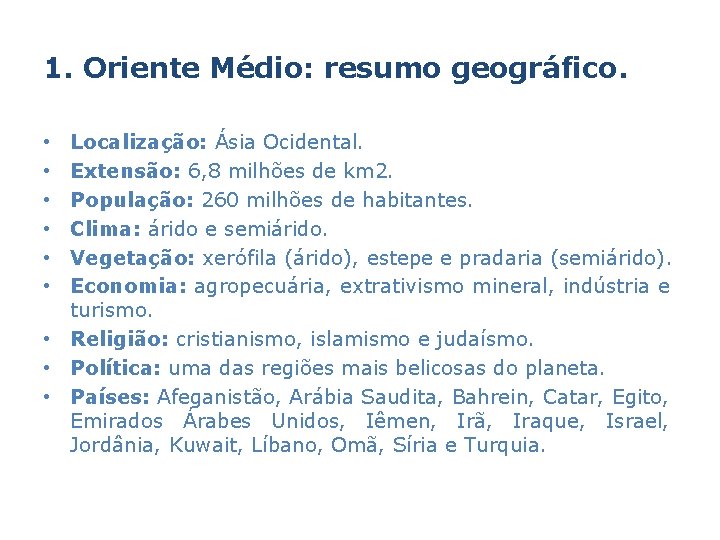 1. Oriente Médio: resumo geográfico.

• Localização: Ásia Ocidental.
• Extensão: 6,8 milhões de km2.
• População: 260 milhões de habitantes.
• Clima: árido e semiárido.
• Vegetação: xerófila (árido), estepe e pradaria (semiárido).
• Economia: agropecuária, extrativismo mineral, indústria e turismo.
• Religião: cristianismo, islamismo e judaísmo.
• Política: uma das regiões mais belicosas do planeta.
• Países: Afeganistão, Arábia Saudita, Bahrein, Catar, Egito, Emirados Árabes Unidos, Iêmen, Irã, Iraque, Israel, Jordânia, Kuwait, Líbano, Omã, Síria e Turquia.